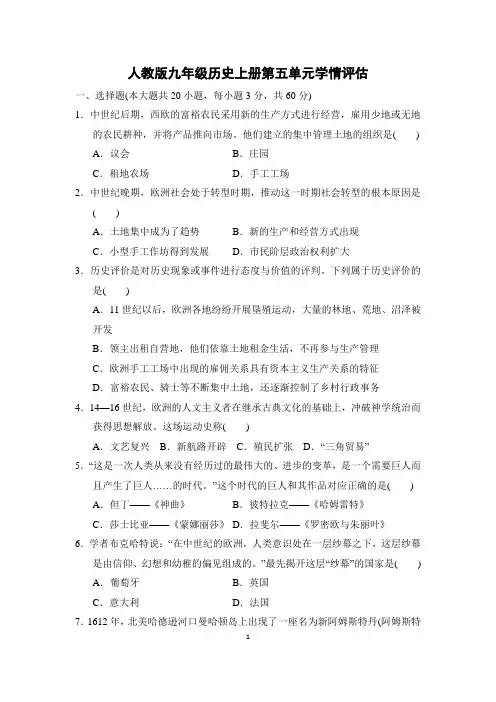 人教版九年级历史上册第五单元学情评估

一、选择题(本大题共 20 小题，每小题 3 分，共 60 分)

1．中世纪后期，西欧的富裕农民采用新的生产方式进行经营，雇用少地或无地的农民耕种，并将产品推向市场。他们建立的集中管理土地的组织是(　　)

A．议会　　B．庄园

C．租地农场　　D．手工工场

2．中世纪晚期，欧洲社会处于转型时期，推动这一时期社会转型的根本原因是(　　)

A．土地集中成为了趋势　　B．新的生产和经营方式出现

C．小型手工作坊得到发展　　D．市民阶层政治权利扩大

3．历史评价是对历史现象或事件进行态度与价值的评判。下列属于历史评价的是(　　)

A．11 世纪以后，欧洲各地纷纷开展垦殖运动，大量的林地、荒地、沼泽被开发

B．领主出租自营地，他们依靠土地租金生活，不再参与生产管理

C．欧洲手工工场中出现的雇佣关系具有资本主义生产关系的特征

D．富裕农民、骑士等不断集中土地，还逐渐控制了乡村行政事务

4．14—16 世纪，欧洲的人文主义者在继承古典文化的基础上，冲破神学统治而获得思想解放，这场运动史称(　　)

A．文艺复兴　B．新航路开辟　C．殖民扩张　D．“三角贸易”

5．“这是一次人类从来没有经历过的最伟大的、进步的变革，是一个需要巨人而且产生了巨人……的时代。”这个时代的巨人和其作品对应正确的是(　　)

A．但丁——《神曲》　　B．彼特拉克——《哈姆雷特》

C．莎士比亚——《蒙娜丽莎》　D．拉斐尔——《罗密欧与朱丽叶》

6．学者布克哈特说：“在中世纪的欧洲，人类意识处在一层纱幕之下，这层纱幕是由信仰、幻想和幼稚的偏见组成的。”最先揭开这层“纱幕”的国家是(　　)

A．葡萄牙　　B．英国

C．意大利　　D．法国

7．1612 年，北美哈德逊河口曼哈顿岛上出现了一座名为新阿姆斯特丹(阿姆斯特

1